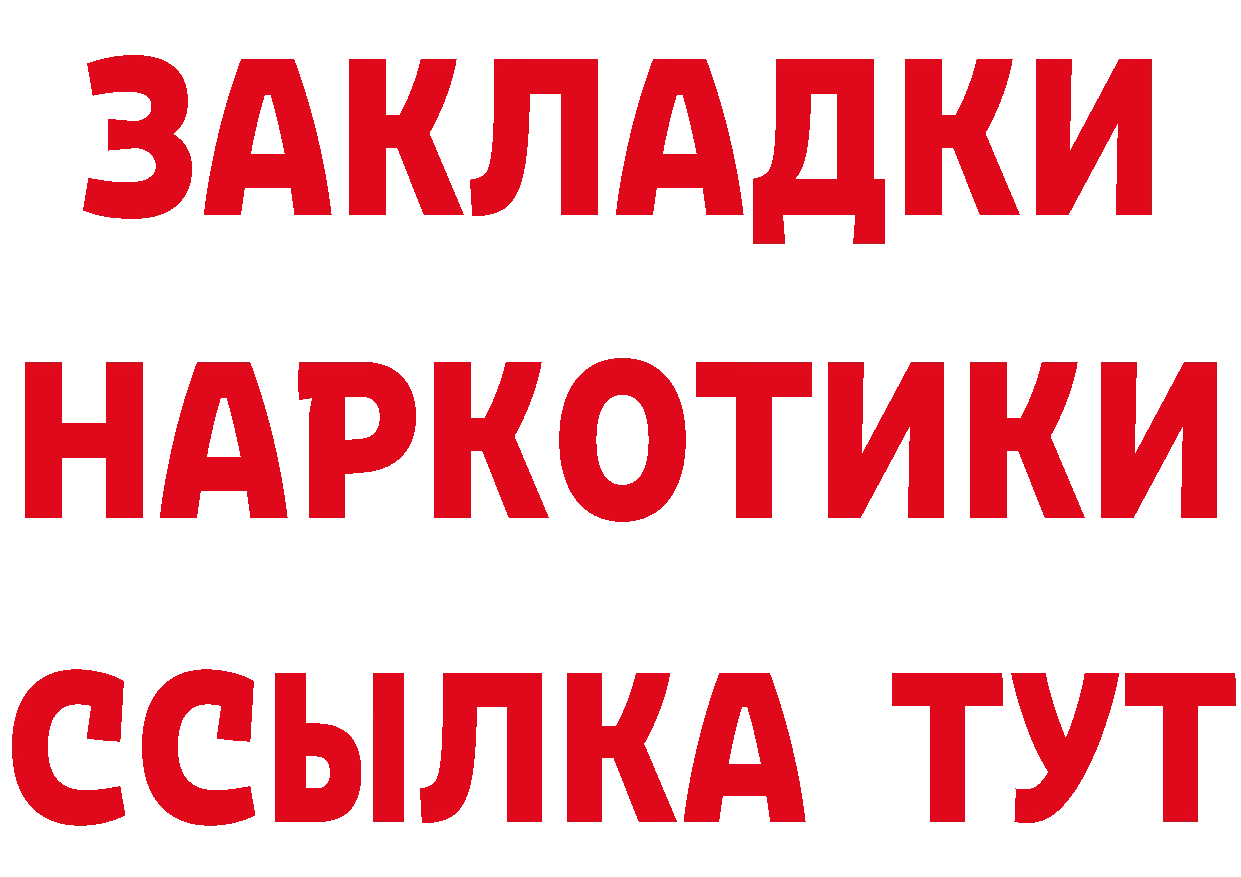 ЗАКЛАДКИ
НАРКОТИКИ
ССЫЛКА ТУТ